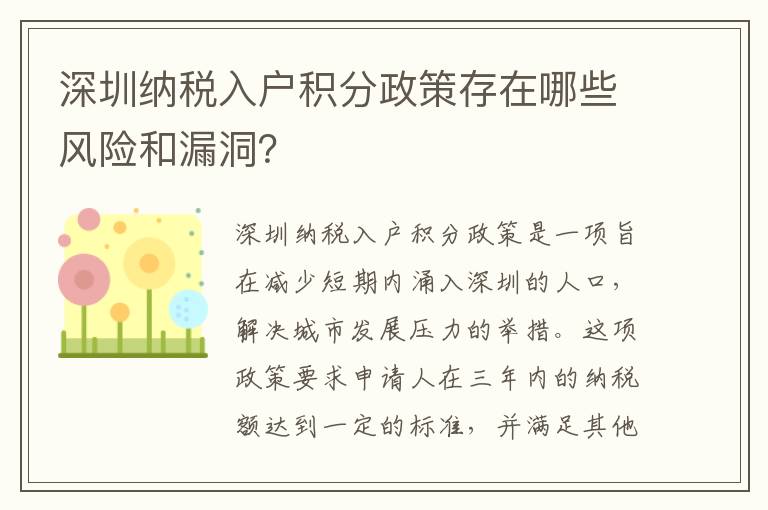 深圳纳税入户积分政策存在哪些风险和漏洞?

深圳纳税入户积分政策是一项旨在减少短期内涌入深圳的人口，解决城市发展压力的举措。这项政策要求申请人在三年内的纳税额达到一定的标准，并满足其他